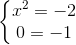 $\begin{cases} x^2 = -2 \\ 0 = -1 \end{cases}$